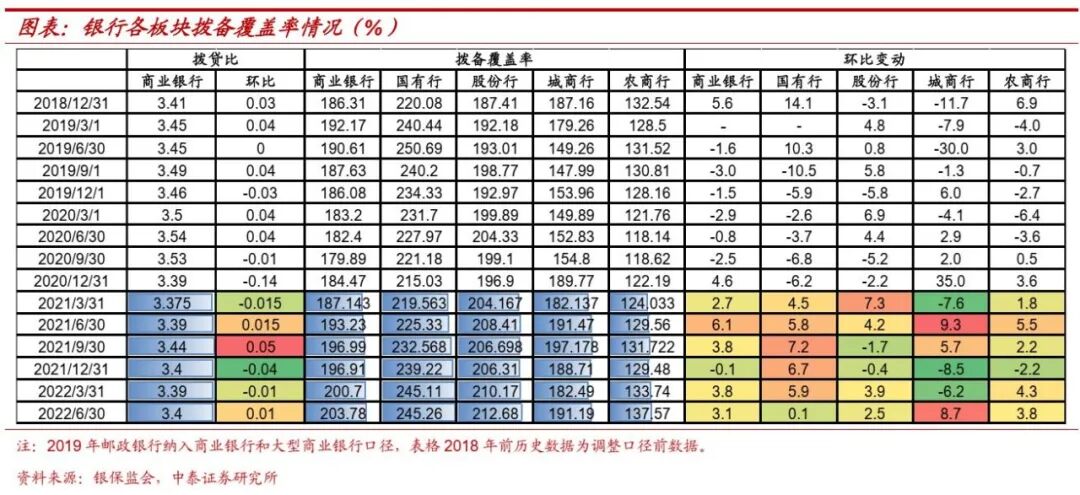 图表：银行各板块拨备覆盖率情况（%）

| | 拨贷比 | | 拨备覆盖率 | | | | | 环比变动 | | | | |
|---|---|---|---|---|---|---|---|---|---|---|---|---|
| | 商业银行 | 环比 | 商业银行 | 国有行 | 股份行 | 城商行 | 农商行 | 商业银行 | 国有行 | 股份行 | 城商行 | 农商行 |
| 2018/12/31 | 3.41 | 0.03 | 186.31 | 220.08 | 187.41 | 187.16 | 132.54 | 5.6 | 14.1 | -3.1 | -11.7 | 6.9 |
| 2019/3/1 | 3.45 | 0.04 | 192.17 | 240.44 | 192.18 | 179.26 | 128.5 | - | - | 4.8 | -7.9 | -4.0 |
| 2019/6/30 | 3.45 | 0 | 190.61 | 250.69 | 193.01 | 149.26 | 131.52 | -1.6 | 10.3 | 0.8 | -30.0 | 3.0 |
| 2019/9/1 | 3.49 | 0.04 | 187.63 | 240.2 | 198.77 | 147.99 | 130.81 | -3.0 | -10.5 | 5.8 | -1.3 | -0.7 |
| 2019/12/1 | 3.46 | -0.03 | 186.08 | 234.33 | 192.97 | 153.96 | 128.16 | -1.5 | -5.9 | -5.8 | 6.0 | -2.7 |
| 2020/3/1 | 3.5 | 0.04 | 183.2 | 231.7 | 199.89 | 149.89 | 121.76 | -2.9 | -2.6 | 6.9 | -4.1 | -6.4 |
| 2020/6/30 | 3.54 | 0.04 | 182.4 | 227.97 | 204.33 | 152.83 | 118.14 | -0.8 | -3.7 | 4.4 | 2.9 | -3.6 |
| 2020/9/30 | 3.53 | -0.01 | 179.89 | 221.18 | 199.1 | 154.8 | 118.62 | -2.5 | -6.8 | -5.2 | 2.0 | 0.5 |
| 2020/12/31 | 3.39 | -0.14 | 184.47 | 215.03 | 196.9 | 189.77 | 122.19 | 4.6 | -6.2 | -2.2 | 35.0 | 3.6 |
| 2021/3/31 | 3.375 | -0.015 | 187.143 | 219.563 | 204.167 | 182.137 | 124.033 | 2.7 | 4.5 | 7.3 | -7.6 | 1.8 |
| 2021/6/30 | 3.39 | 0.015 | 193.23 | 225.33 | 208.41 | 191.47 | 129.56 | 6.1 | 5.8 | 4.2 | 9.3 | 5.5 |
| 2021/9/30 | 3.44 | 0.05 | 196.99 | 232.568 | 206.698 | 197.178 | 131.722 | 3.8 | 7.2 | -1.7 | 5.7 | 2.2 |
| 2021/12/31 | 3.4 | -0.04 | 196.91 | 239.22 | 206.31 | 188.71 | 129.48 | -0.1 | 6.7 | -0.4 | -8.5 | -2.2 |
| 2022/3/31 | 3.39 | -0.01 | 200.7 | 245.11 | 210.17 | 182.49 | 133.74 | 3.8 | 5.9 | 3.9 | -6.2 | 4.3 |
| 2022/6/30 | 3.4 | 0.01 | 203.78 | 245.26 | 212.68 | 191.19 | 137.57 | 3.1 | 0.1 | 2.5 | 8.7 | 3.8 |

注：2019 年邮政银行纳入商业银行和大型商业银行口径，表格 2018 年前历史数据为调整口径前数据。

资料来源：银保监会，中泰证券研究所